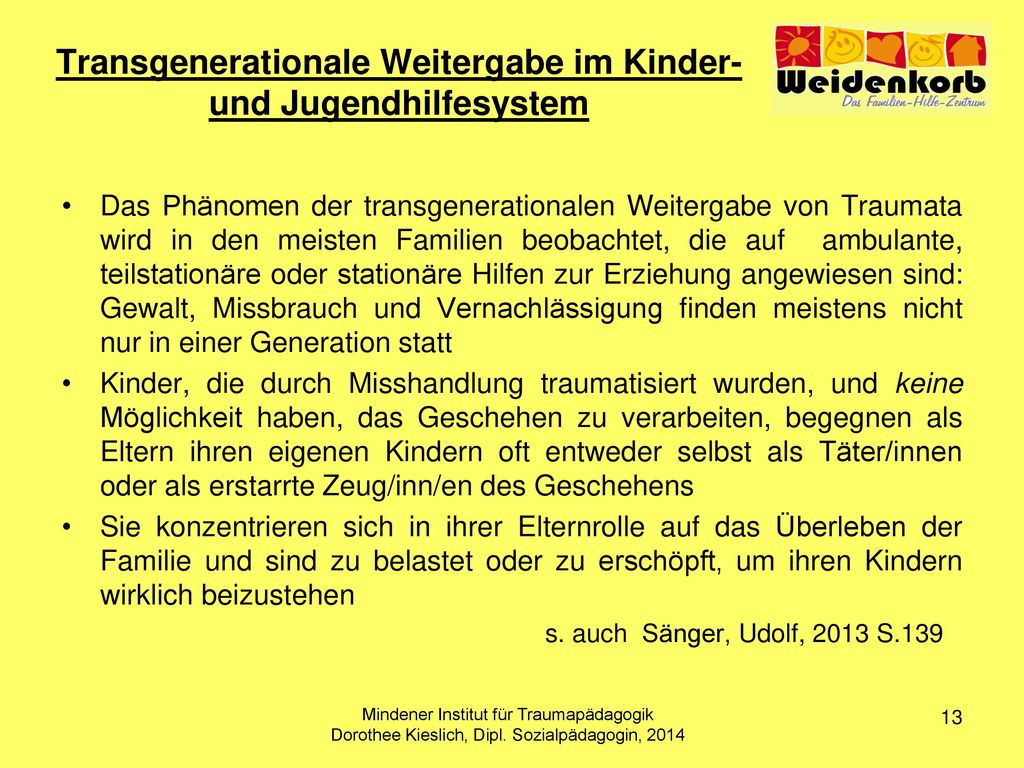 Transgenerationale Weitergabe im Kinder- und Jugendhilfesystem

Weidenkorb
Das Familien-Hilfe-Zentrum

• Das Phänomen der transgenerationalen Weitergabe von Traumata wird in den meisten Familien beobachtet, die auf ambulante, teilstationäre oder stationäre Hilfen zur Erziehung angewiesen sind: Gewalt, Missbrauch und Vernachlässigung finden meistens nicht nur in einer Generation statt

• Kinder, die durch Misshandlung traumatisiert wurden, und keine Möglichkeit haben, das Geschehen zu verarbeiten, begegnen als Eltern ihren eigenen Kindern oft entweder selbst als Täter/innen oder als erstarrte Zeug/inn/en des Geschehens

• Sie konzentrieren sich in ihrer Elternrolle auf das Überleben der Familie und sind zu belastet oder zu erschöpft, um ihren Kindern wirklich beizustehen

s. auch Sänger, Udolf, 2013 S.139

Mindener Institut für Traumapädagogik
Dorothee Kieslich, Dipl. Sozialpädagogin, 2014

13